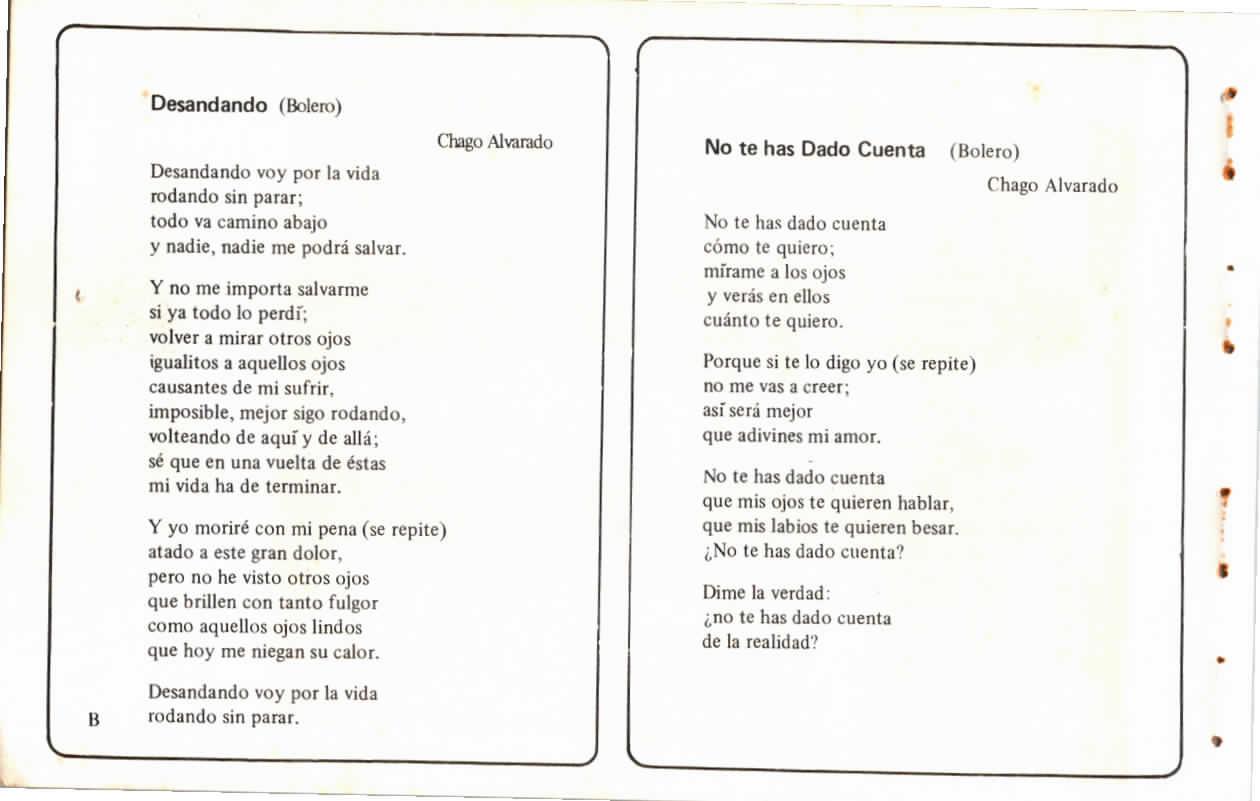 Desandando (Bolero)

Chago Alvarado

Desandando voy por la vida
rodando sin parar;
todo va camino abajo
y nadie, nadie me podrá salvar.

Y no me importa salvarme
si ya todo lo perdí;
volver a mirar otros ojos
igualitos a aquellos ojos
causantes de mi sufrir,
imposible, mejor sigo rodando,
volteando de aquí y de allá;
sé que en una vuelta de éstas
mi vida ha de terminar.

Y yo moriré con mi pena (se repite)
atado a este gran dolor,
pero no he visto otros ojos
que brillen con tanto fulgor
como aquellos ojos lindos
que hoy me niegan su calor.

Desandando voy por la vida
rodando sin parar.

B

No te has Dado Cuenta (Bolero)

Chago Alvarado

No te has dado cuenta
cómo te quiero;
mírame a los ojos
y verás en ellos
cuánto te quiero.

Porque si te lo digo yo (se repite)
no me vas a creer;
así será mejor
que adivines mi amor.

No te has dado cuenta
que mis ojos te quieren hablar,
que mis labios te quieren besar.
¿No te has dado cuenta?

Dime la verdad:
¿no te has dado cuenta
de la realidad?